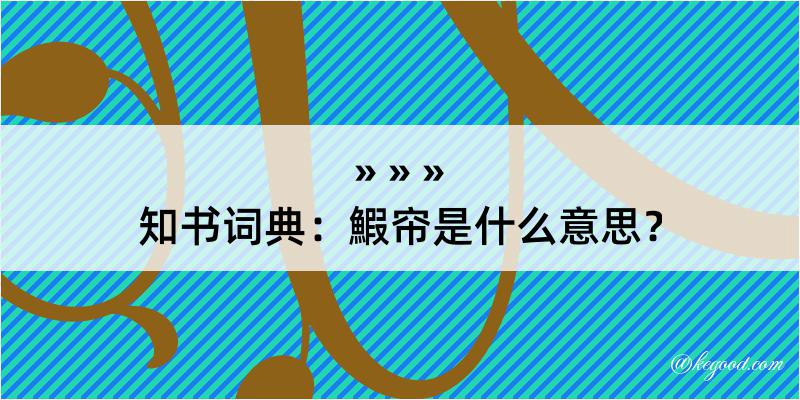 » » »

知书词典：鰕帘是什么意思？

@kegood.com